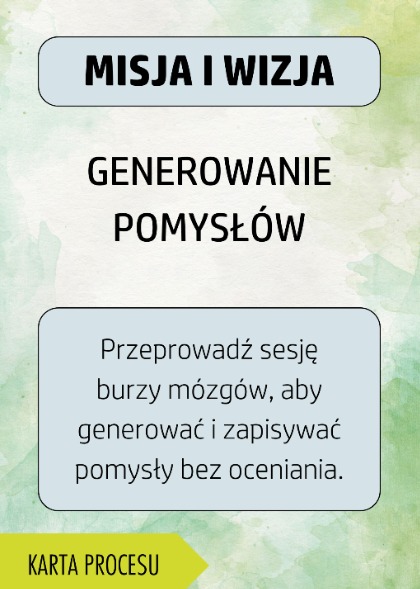 MISJA I WIZJA

GENEROWANIE POMYSŁÓW

Przeprowadź sesję burzy mózgów, aby generować i zapisywać pomysły bez oceniania.

KARTA PROCESU